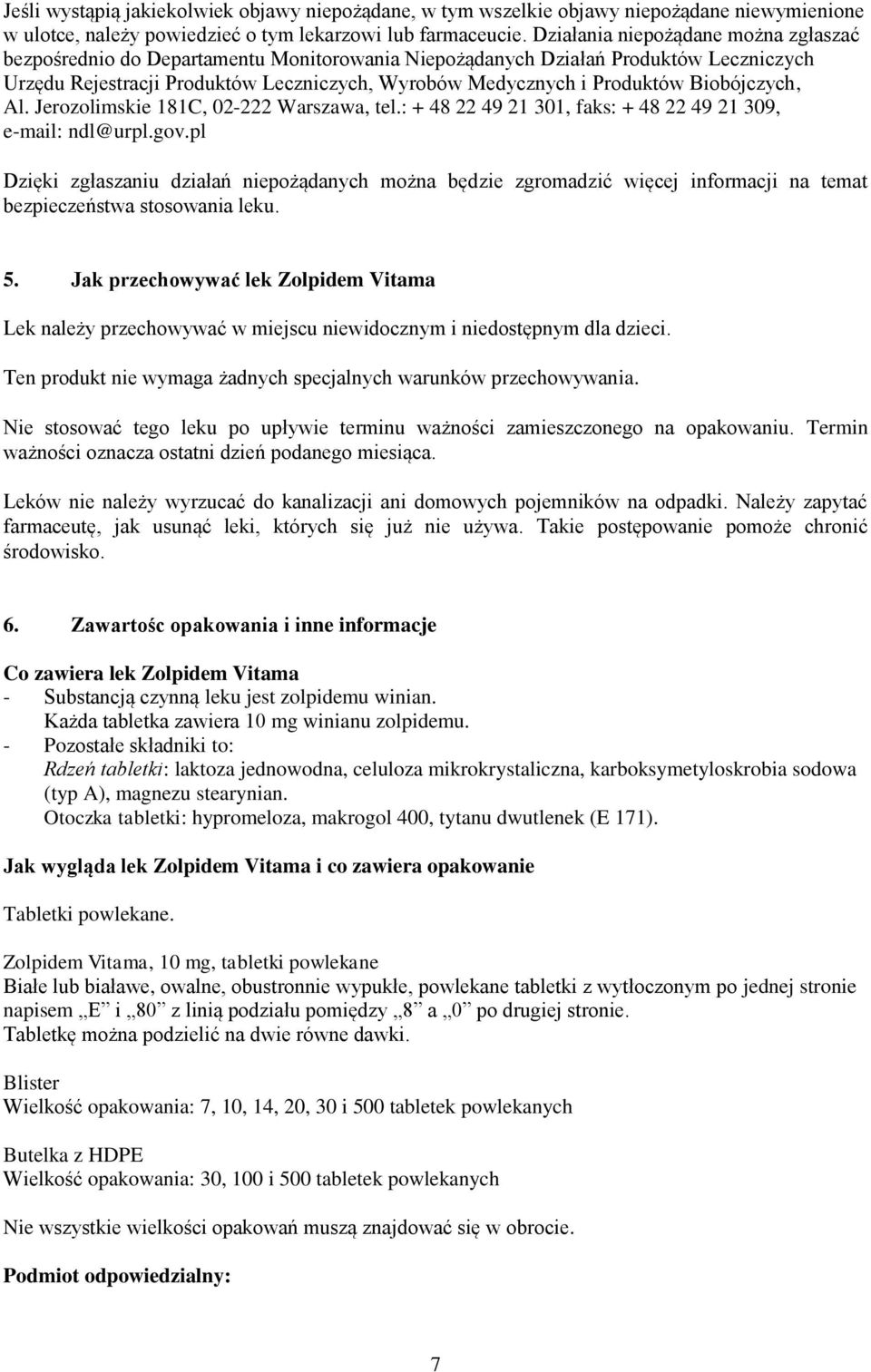 Jeśli wystąpią jakiekolwiek objawy niepożądane, w tym wszelkie objawy niepożądane niewymienione w ulotce, należy powiedzieć o tym lekarzowi lub farmaceucie. Działania niepożądane można zgłaszać bezpośrednio do Departamentu Monitorowania Niepożądanych Działań Produktów Leczniczych Urzędu Rejestracji Produktów Leczniczych, Wyrobów Medycznych i Produktów Biobójczych, Al. Jerozolimskie 181C, 02-222 Warszawa, tel.: + 48 22 49 21 301, faks: + 48 22 49 21 309, e-mail: ndl@urpl.gov.pl

Dzięki zgłaszaniu działań niepożądanych można będzie zgromadzić więcej informacji na temat bezpieczeństwa stosowania leku.

5. Jak przechowywać lek Zolpidem Vitama

Lek należy przechowywać w miejscu niewidocznym i niedostępnym dla dzieci.

Ten produkt nie wymaga żadnych specjalnych warunków przechowywania.

Nie stosować tego leku po upływie terminu ważności zamieszczonego na opakowaniu. Termin ważności oznacza ostatni dzień podanego miesiąca.

Leków nie należy wyrzucać do kanalizacji ani domowych pojemników na odpadki. Należy zapytać farmaceutę, jak usunąć leki, których się już nie używa. Takie postępowanie pomoże chronić środowisko.

6. Zawartośc opakowania i inne informacje

Co zawiera lek Zolpidem Vitama
- Substancją czynną leku jest zolpidemu winian.
Każda tabletka zawiera 10 mg winianu zolpidemu.
- Pozostałe składniki to:
Rdzeń tabletki: laktoza jednowodna, celuloza mikrokrystaliczna, karboksymetyloskrobia sodowa (typ A), magnezu stearynian.
Otoczka tabletki: hypromeloza, makrogol 400, tytanu dwutlenek (E 171).

Jak wygląda lek Zolpidem Vitama i co zawiera opakowanie

Tabletki powlekane.

Zolpidem Vitama, 10 mg, tabletki powlekane
Białe lub białawe, owalne, obustronnie wypukłe, powlekane tabletki z wytłoczonym po jednej stronie napisem „E” i „80” z linią podziału pomiędzy „8” a „0” po drugiej stronie.
Tabletkę można podzielić na dwie równe dawki.

Blister
Wielkość opakowania: 7, 10, 14, 20, 30 i 500 tabletek powlekanych

Butelka z HDPE
Wielkość opakowania: 30, 100 i 500 tabletek powlekanych

Nie wszystkie wielkości opakowań muszą znajdować się w obrocie.

Podmiot odpowiedzialny:

7